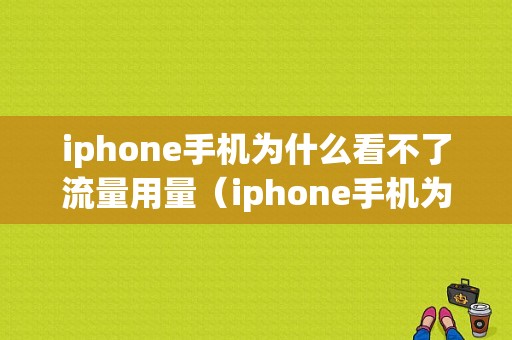 iphone手机为什么看不了流量用量（iphone手机为